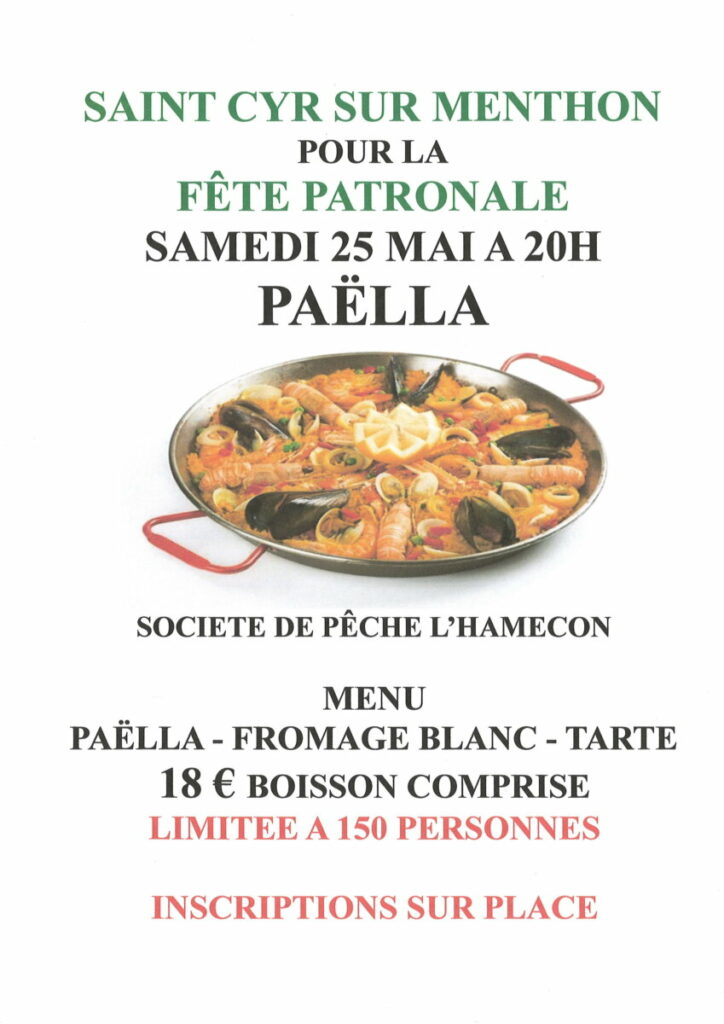 SAINT CYR SUR MENTHON
POUR LA
FÊTE PATRONALE
SAMEDI 25 MAI A 20H
PAËLLA

SOCIETE DE PÊCHE L'HAMECON

MENU
PAËLLA - FROMAGE BLANC - TARTE
18 € BOISSON COMPRISE
LIMITEE A 150 PERSONNES

INSCRIPTIONS SUR PLACE